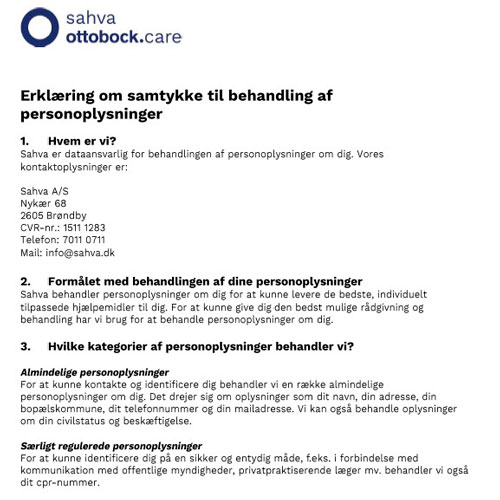 sahva
ottobock.care

Erklæring om samtykke til behandling af personoplysninger

1. Hvem er vi?
Sahva er dataansvarlig for behandlingen af personoplysninger om dig. Vores kontaktoplysninger er:

Sahva A/S
Nykær 68
2605 Brøndby
CVR-nr.: 1511 1283
Telefon: 7011 0711
Mail: info@sahva.dk

2. Formålet med behandlingen af dine personoplysninger
Sahva behandler personoplysninger om dig for at kunne levere de bedste, individuelt tilpassede hjælpemidler til dig. For at kunne give dig den bedst mulige rådgivning og behandling har vi brug for at behandle personoplysninger om dig.

3. Hvilke kategorier af personoplysninger behandler vi?

Almindelige personoplysninger
For at kunne kontakte og identificere dig behandler vi en række almindelige personoplysninger om dig. Det drejer sig om oplysninger som dit navn, din adresse, din bopælskommune, dit telefonnummer og din mailadresse. Vi kan også behandle oplysninger om din civilstatus og beskæftigelse.

Særligt regulerede personoplysninger
For at kunne identificere dig på en sikker og entydig måde, f.eks. i forbindelse med kommunikation med offentlige myndigheder, privatpraktiserende læger mv. behandler vi også dit cpr-nummer.